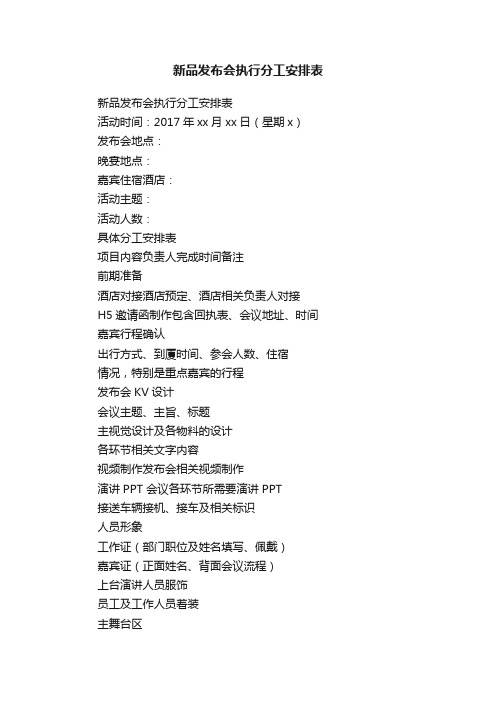 新品发布会执行分工安排表

新品发布会执行分工安排表
活动时间：2017 年 xx 月 xx 日（星期 x）
发布会地点：
晚宴地点：
嘉宾住宿酒店：
活动主题：
活动人数：
具体分工安排表
项目内容负责人完成时间备注
前期准备
酒店对接酒店预定、酒店相关负责人对接
H5 邀请函制作包含回执表、会议地址、时间
嘉宾行程确认
出行方式、到厦时间、参会人数、住宿
情况，特别是重点嘉宾的行程
发布会 KV 设计
会议主题、主旨、标题
主视觉设计及各物料的设计
各环节相关文字内容
视频制作发布会相关视频制作
演讲 PPT 会议各环节所需要演讲 PPT
接送车辆接机、接车及相关标识
人员形象
工作证（部门职位及姓名填写、佩戴）
嘉宾证（正面姓名、背面会议流程）
上台演讲人员服饰
员工及工作人员着装
主舞台区